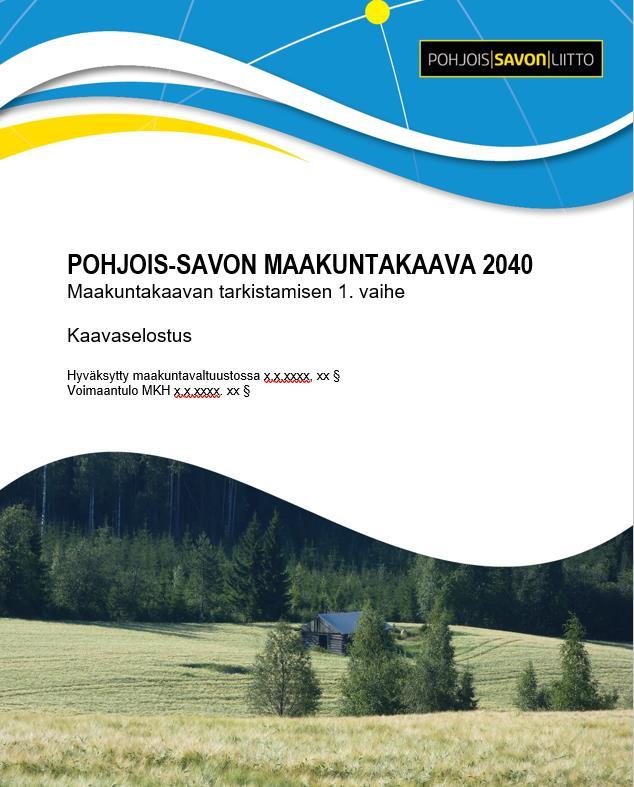 POHJOIS|SAVON|LIITTO

POHJOIS-SAVON MAAKUNTAKAAVA 2040
Maakuntakaavan tarkistamisen 1. vaihe

Kaavaselostus

Hyväksytty maakuntavaltuustossa x.x.xxxx. xx §
Voimaantulo MKH x.x.xxxx. xx §